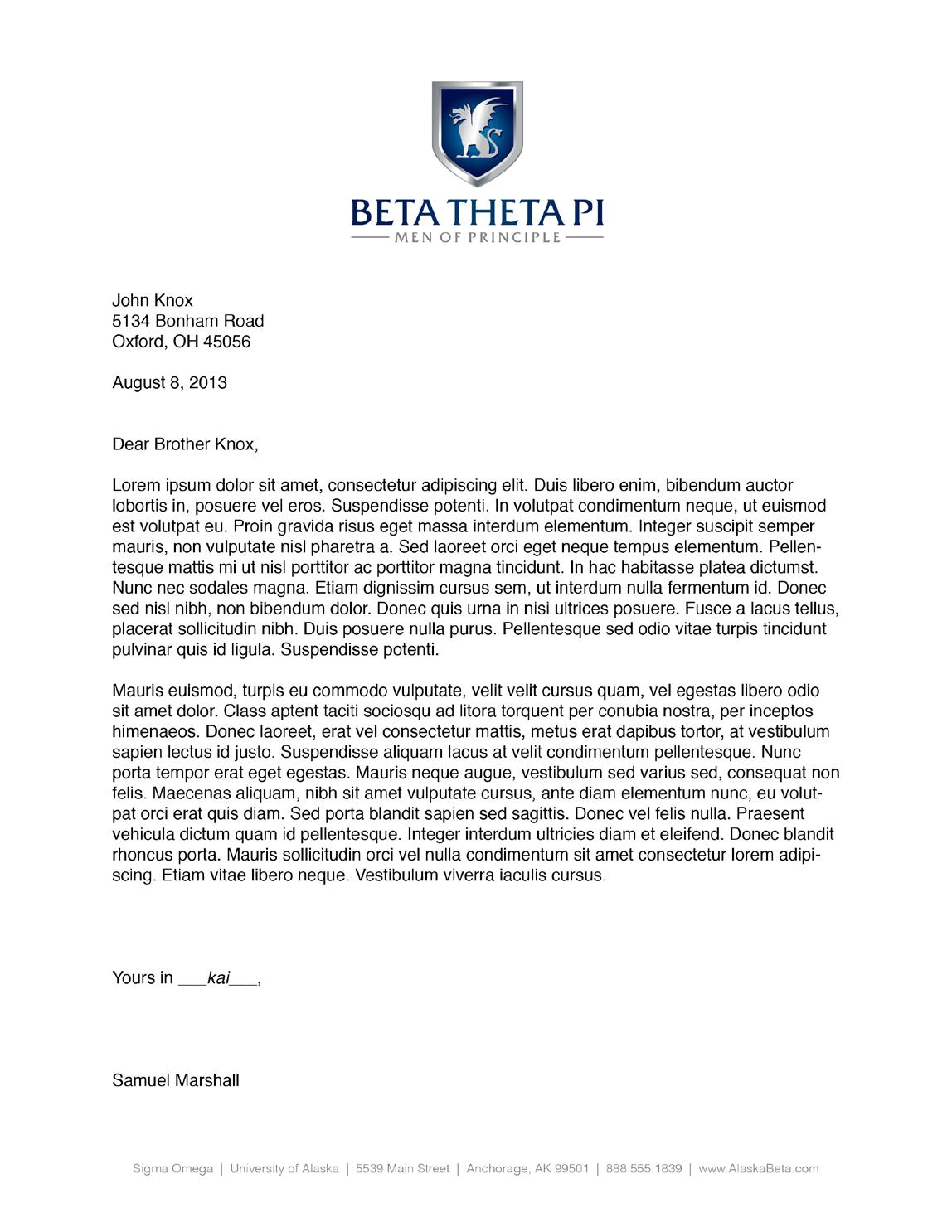 BETA THETA PI
MEN OF PRINCIPLE

John Knox
5134 Bonham Road
Oxford, OH 45056

August 8, 2013

Dear Brother Knox,

Lorem ipsum dolor sit amet, consectetur adipiscing elit. Duis libero enim, bibendum auctor lobortis in, posuere vel eros. Suspendisse potenti. In volutpat condimentum neque, ut euismod est volutpat eu. Proin gravida risus eget massa interdum elementum. Integer suscipit semper mauris, non vulputate nisl pharetra a. Sed laoreet orci eget neque tempus elementum. Pellentesque mattis mi ut nisl porttitor ac porttitor magna tincidunt. In hac habitasse platea dictumst. Nunc nec sodales magna. Etiam dignissim cursus sem, ut interdum nulla fermentum id. Donec sed nisl nibh, non bibendum dolor. Donec quis urna in nisi ultrices posuere. Fusce a lacus tellus, placerat sollicitudin nibh. Duis posuere nulla purus. Pellentesque sed odio vitae turpis tincidunt pulvinar quis id ligula. Suspendisse potenti.

Mauris euismod, turpis eu commodo vulputate, velit velit cursus quam, vel egestas libero odio sit amet dolor. Class aptent taciti sociosqu ad litora torquent per conubia nostra, per inceptos himenaeos. Donec laoreet, erat vel consectetur mattis, metus erat dapibus tortor, at vestibulum sapien lectus id justo. Suspendisse aliquam lacus at velit condimentum pellentesque. Nunc porta tempor erat eget egestas. Mauris neque augue, vestibulum sed varius sed, consequat non felis. Maecenas aliquam, nibh sit amet vulputate cursus, ante diam elementum nunc, eu volutpat orci erat quis diam. Sed porta blandit sapien sed sagittis. Donec vel felis nulla. Praesent vehicula dictum quam id pellentesque. Integer interdum ultricies diam et eleifend. Donec blandit rhoncus porta. Mauris sollicitudin orci vel nulla condimentum sit amet consectetur lorem adipiscing. Etiam vitae libero neque. Vestibulum viverra iaculis cursus.

Yours in ___kai___,

Samuel Marshall

Sigma Omega | University of Alaska | 5539 Main Street | Anchorage, AK 99501 | 888.555.1839 | www.AlaskaBeta.com